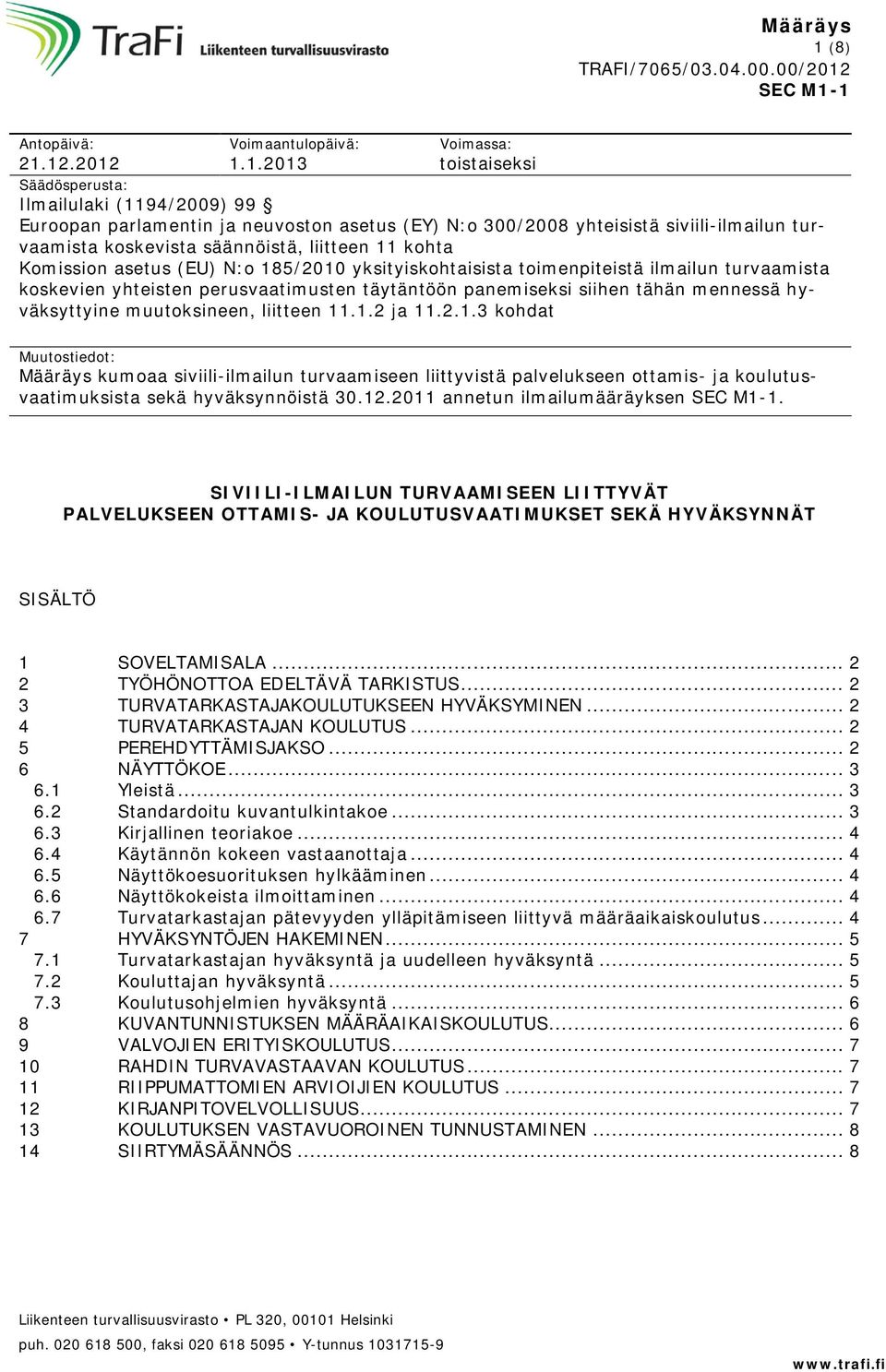 TraFi Liikenteen turvallisuusvirasto

Määräys
1 (8)
TRAFI/7065/03.04.00.00/2012
SEC M1-1

Antopäivä:
21.12.2012

Voimaantulopäivä:
1.1.2013

Voimassa:
toistaiseksi

Säädösperusta:
Ilmailulaki (1194/2009) 99 §
Euroopan parlamentin ja neuvoston asetus (EY) N:o 300/2008 yhteisistä siviili-ilmailun turvaamista koskevista säännöistä, liitteen 11 kohta
Komission asetus (EU) N:o 185/2010 yksityiskohtaisista toimenpiteistä ilmailun turvaamista koskevien yhteisten perusvaatimusten täytäntöön panemiseksi siihen tähän mennessä hyväksyttyine muutoksineen, liitteen 11.1.2 ja 11.2.1.3 kohdat

Muutostiedot:
Määräys kumoaa siviili-ilmailun turvaamiseen liittyvistä palvelukseen ottamis- ja koulutusvaatimuksista sekä hyväksynnöistä 30.12.2011 annetun ilmailumääräyksen SEC M1-1.

SIVIILI-ILMAILUN TURVAAMISEEN LIITTYVÄT PALVELUKSEEN OTTAMIS- JA KOULUTUSVAATIMUKSET SEKÄ HYVÄKSYNNÄT

SISÄLTÖ

1 SOVELTAMISALA ... 2
2 TYÖHÖNOTTOA EDELTÄVÄ TARKISTUS ... 2
3 TURVATARKASTAJAKOULUTUKSEEN HYVÄKSYMINEN ... 2
4 TURVATARKASTAJAN KOULUTUS ... 2
5 PEREHDYTTÄMISJAKSO ... 2
6 NÄYTTÖKOE ... 3
6.1 Yleistä ... 3
6.2 Standardoitu kuvantulkintakoe ... 3
6.3 Kirjallinen teoriakoe ... 4
6.4 Käytännön kokeen vastaanottaja ... 4
6.5 Näyttökoesuorituksen hylkääminen ... 4
6.6 Näyttökokeista ilmoittaminen ... 4
6.7 Turvatarkastajan pätevyyden ylläpitämiseen liittyvä määräaikaiskoulutus ... 4
7 HYVÄKSYNTÖJEN HAKEMINEN ... 5
7.1 Turvatarkastajan hyväksyntä ja uudelleen hyväksyntä ... 5
7.2 Kouluttajan hyväksyntä ... 5
7.3 Koulutusohjelmien hyväksyntä ... 6
8 KUVANTUNNISTUKSEN MÄÄRÄAIKAISKOULUTUS ... 6
9 VALVOJIEN ERITYISKOULUTUS ... 7
10 RAHDIN TURVAVASTAAVAN KOULUTUS ... 7
11 RIIPPUMATTOMIEN ARVIOIJIEN KOULUTUS ... 7
12 KIRJANPITOVELVOLLISUUS ... 7
13 KOULUTUKSEN VASTAVUOROINEN TUNNUSTAMINEN ... 8
14 SIIRTYMÄSÄÄNNÖS ... 8

Liikenteen turvallisuusvirasto • PL 320, 00101 Helsinki
puh. 020 618 500, faksi 020 618 5095 • Y-tunnus 1031715-9
www.trafi.fi